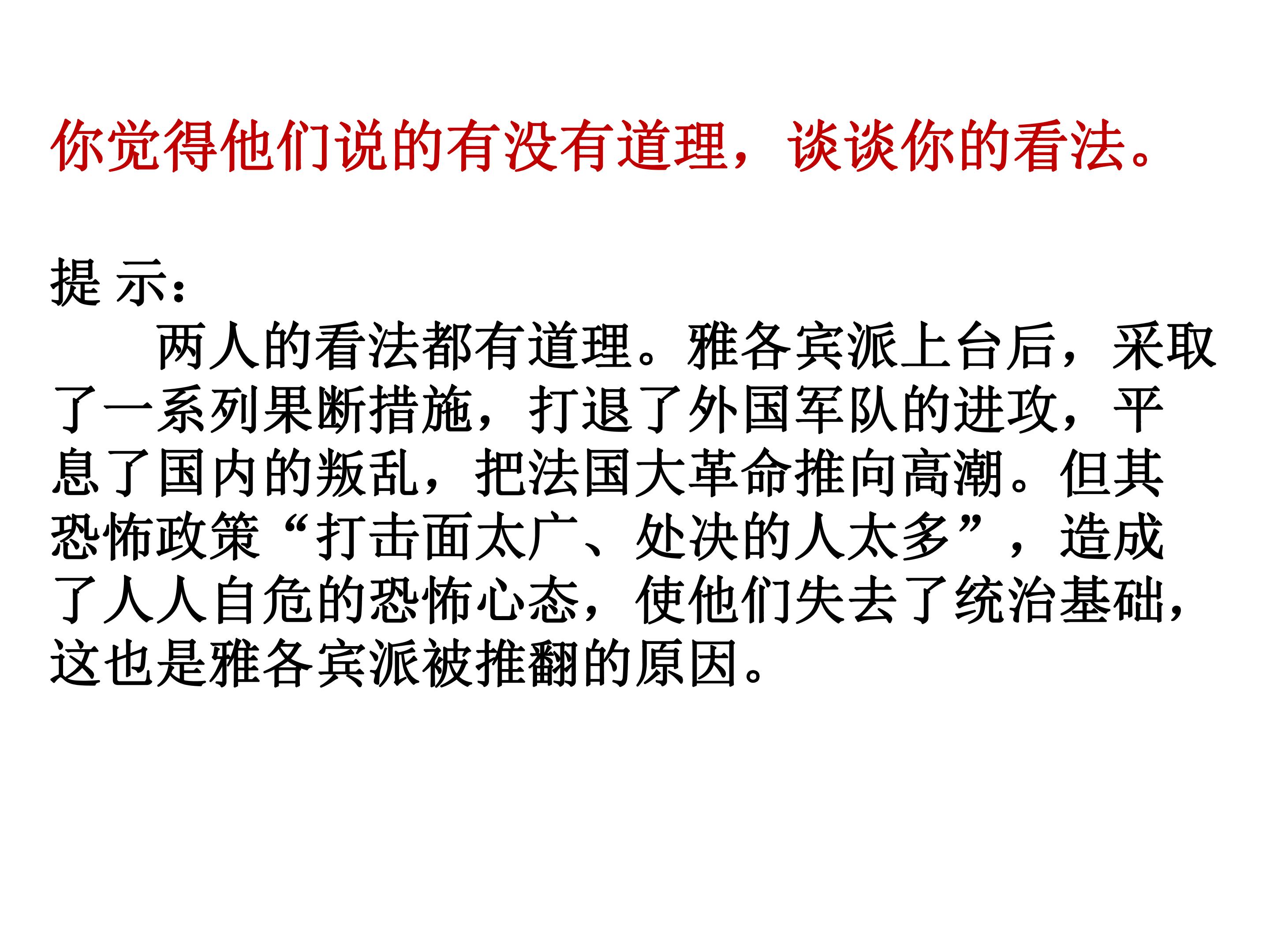 你觉得他们说的有没有道理，谈谈你的看法。

提 示：

两人的看法都有道理。雅各宾派上台后，采取了一系列果断措施，打退了外国军队的进攻，平息了国内的叛乱，把法国大革命推向高潮。但其恐怖政策“打击面太广、处决的人太多”，造成了人人自危的恐怖心态，使他们失去了统治基础，这也是雅各宾派被推翻的原因。